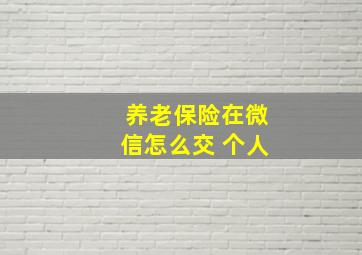 养老保险在微信怎么交 个人